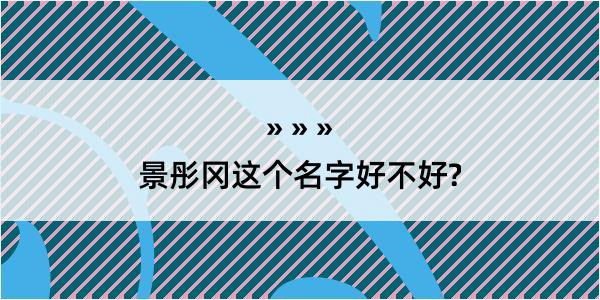 » » »

景彤冈这个名字好不好?